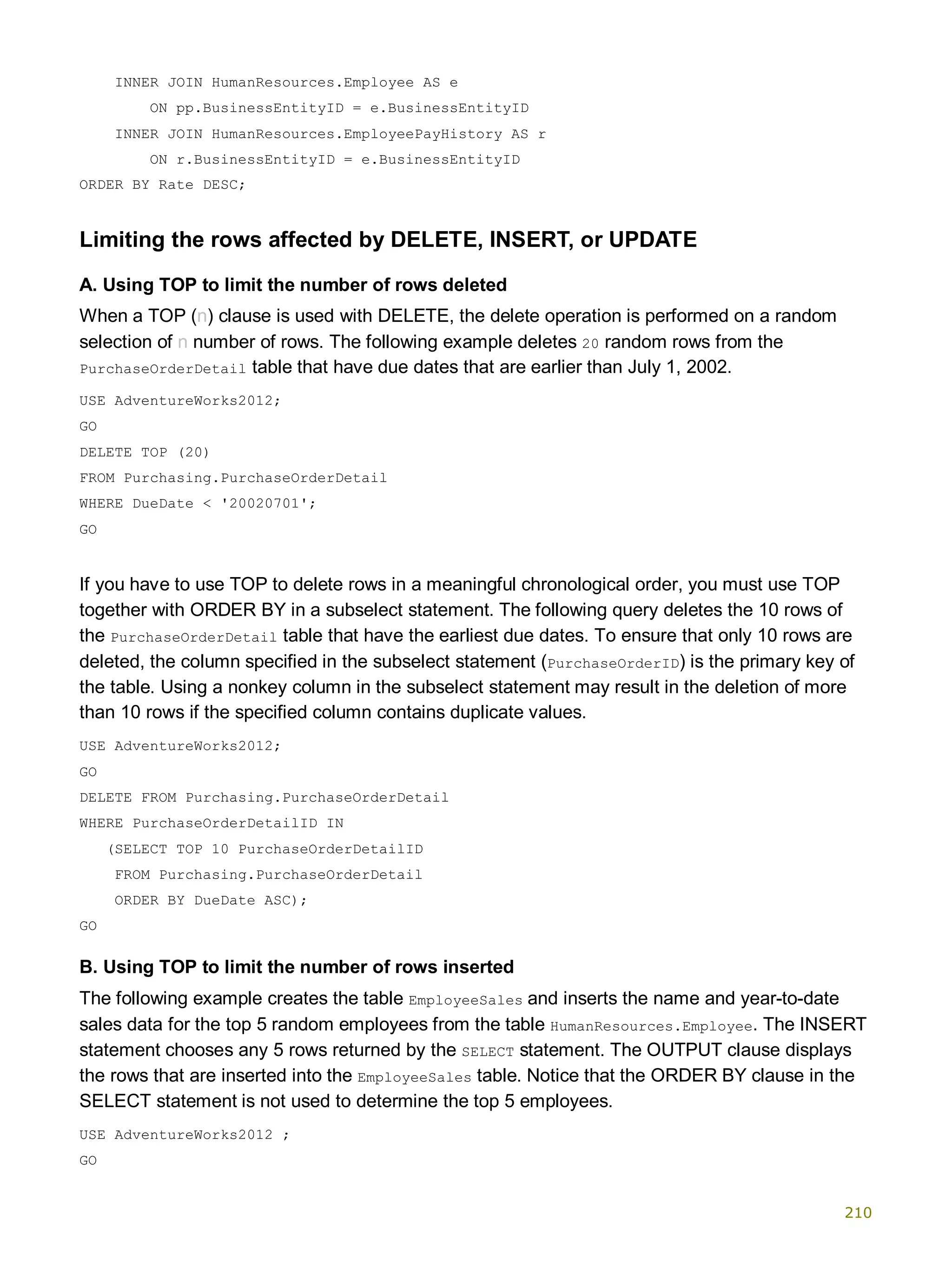 INNER JOIN HumanResources.Employee AS e
        ON pp.BusinessEntityID = e.BusinessEntityID
    INNER JOIN HumanResources.EmployeePayHistory AS r
        ON r.BusinessEntityID = e.BusinessEntityID
ORDER BY Rate DESC;

Limiting the rows affected by DELETE, INSERT, or UPDATE

A. Using TOP to limit the number of rows deleted

When a TOP (n) clause is used with DELETE, the delete operation is performed on a random selection of n number of rows. The following example deletes 20 random rows from the PurchaseOrderDetail table that have due dates that are earlier than July 1, 2002.

USE AdventureWorks2012;
GO
DELETE TOP (20)
FROM Purchasing.PurchaseOrderDetail
WHERE DueDate < '20020701';
GO

If you have to use TOP to delete rows in a meaningful chronological order, you must use TOP together with ORDER BY in a subselect statement. The following query deletes the 10 rows of the PurchaseOrderDetail table that have the earliest due dates. To ensure that only 10 rows are deleted, the column specified in the subselect statement (PurchaseOrderID) is the primary key of the table. Using a nonkey column in the subselect statement may result in the deletion of more than 10 rows if the specified column contains duplicate values.

USE AdventureWorks2012;
GO
DELETE FROM Purchasing.PurchaseOrderDetail
WHERE PurchaseOrderDetailID IN
   (SELECT TOP 10 PurchaseOrderDetailID
    FROM Purchasing.PurchaseOrderDetail
    ORDER BY DueDate ASC);
GO

B. Using TOP to limit the number of rows inserted

The following example creates the table EmployeeSales and inserts the name and year-to-date sales data for the top 5 random employees from the table HumanResources.Employee. The INSERT statement chooses any 5 rows returned by the SELECT statement. The OUTPUT clause displays the rows that are inserted into the EmployeeSales table. Notice that the ORDER BY clause in the SELECT statement is not used to determine the top 5 employees.

USE AdventureWorks2012 ;
GO

210